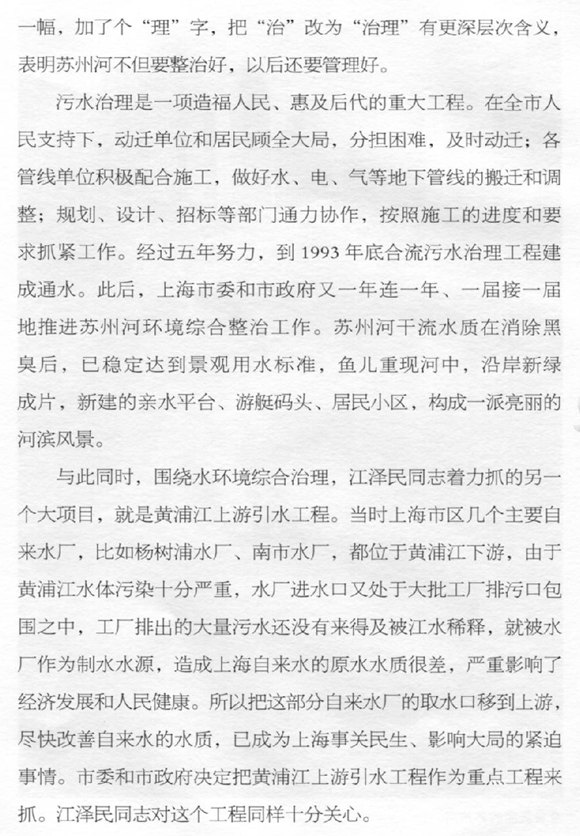 一幅，加了个“理”字，把“治”改为“治理”有更深层次含义，表明苏州河不但要整治好，以后还要管理好。

污水治理是一项造福人民、惠及后代的重大工程。在全市人民支持下，动迁单位和居民顾全大局，分担困难，及时动迁；各管线单位积极配合施工，做好水、电、气等地下管线的搬迁和调整；规划、设计、招标等部门通力协作，按照施工的进度和要求抓紧工作。经过五年努力，到 1993 年底合流污水治理工程建成通水。此后，上海市委和市政府又一年连一年、一届接一届地推进苏州河环境综合整治工作。苏州河干流水质在消除黑臭后，已稳定达到景观用水标准，鱼儿重现河中，沿岸新绿成片，新建的亲水平台、游艇码头、居民小区，构成一派亮丽的河滨风景。

与此同时，围绕水环境综合治理，江泽民同志着力抓的另一个大项目，就是黄浦江上游引水工程。当时上海市区几个主要自来水厂，比如杨树浦水厂、南市水厂，都位于黄浦江下游，由于黄浦江水体污染十分严重，水厂进水口又处于大批工厂排污口包围之中，工厂排出的大量污水还没有来得及被江水稀释，就被水厂作为制水水源，造成上海自来水的原水水质很差，严重影响了经济发展和人民健康。所以把这部分自来水厂的取水口移到上游，尽快改善自来水的水质，已成为上海事关民生、影响大局的紧迫事情。市委和市政府决定把黄浦江上游引水工程作为重点工程来抓。江泽民同志对这个工程同样十分关心。